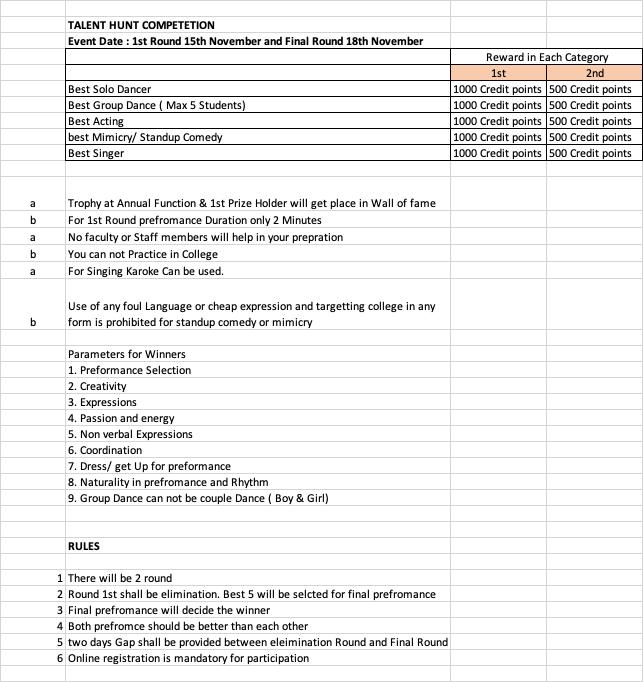 TALENT HUNT COMPETETION
Event Date : 1st Round 15th November and Final Round 18th November

| | Reward in Each Category | |
|---|---|---|
| | 1st | 2nd |
| Best Solo Dancer | 1000 Credit points | 500 Credit points |
| Best Group Dance ( Max 5 Students) | 1000 Credit points | 500 Credit points |
| Best Acting | 1000 Credit points | 500 Credit points |
| best Mimicry/ Standup Comedy | 1000 Credit points | 500 Credit points |
| Best Singer | 1000 Credit points | 500 Credit points |

a Trophy at Annual Function & 1st Prize Holder will get place in Wall of fame
b For 1st Round prefromance Duration only 2 Minutes
a No faculty or Staff members will help in your prepration
b You can not Practice in College
a For Singing Karoke Can be used.

b Use of any foul Language or cheap expression and targetting college in any form is prohibited for standup comedy or mimicry

Parameters for Winners
1. Preformance Selection
2. Creativity
3. Expressions
4. Passion and energy
5. Non verbal Expressions
6. Coordination
7. Dress/ get Up for preformance
8. Naturality in prefromance and Rhythm
9. Group Dance can not be couple Dance ( Boy & Girl)

RULES

1 There will be 2 round
2 Round 1st shall be elimination. Best 5 will be selcted for final prefromance
3 Final prefromance will decide the winner
4 Both prefromce should be better than each other
5 two days Gap shall be provided between eleimination Round and Final Round
6 Online registration is mandatory for participation